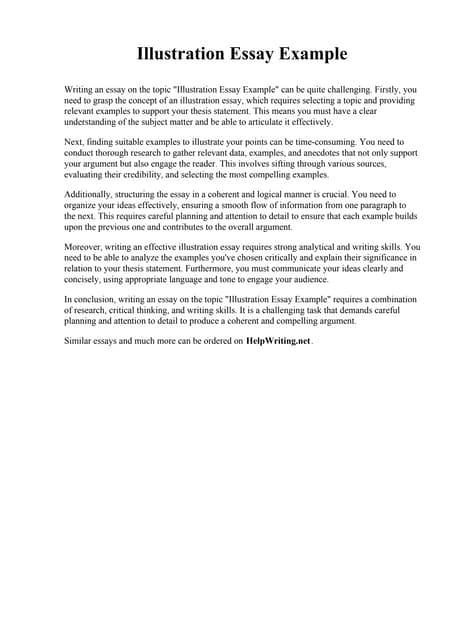 Illustration Essay Example

Writing an essay on the topic "Illustration Essay Example" can be quite challenging. Firstly, you need to grasp the concept of an illustration essay, which requires selecting a topic and providing relevant examples to support your thesis statement. This means you must have a clear understanding of the subject matter and be able to articulate it effectively.

Next, finding suitable examples to illustrate your points can be time-consuming. You need to conduct thorough research to gather relevant data, examples, and anecdotes that not only support your argument but also engage the reader. This involves sifting through various sources, evaluating their credibility, and selecting the most compelling examples.

Additionally, structuring the essay in a coherent and logical manner is crucial. You need to organize your ideas effectively, ensuring a smooth flow of information from one paragraph to the next. This requires careful planning and attention to detail to ensure that each example builds upon the previous one and contributes to the overall argument.

Moreover, writing an effective illustration essay requires strong analytical and writing skills. You need to be able to analyze the examples you've chosen critically and explain their significance in relation to your thesis statement. Furthermore, you must communicate your ideas clearly and concisely, using appropriate language and tone to engage your audience.

In conclusion, writing an essay on the topic "Illustration Essay Example" requires a combination of research, critical thinking, and writing skills. It is a challenging task that demands careful planning and attention to detail to produce a coherent and compelling argument.

Similar essays and much more can be ordered on HelpWriting.net.